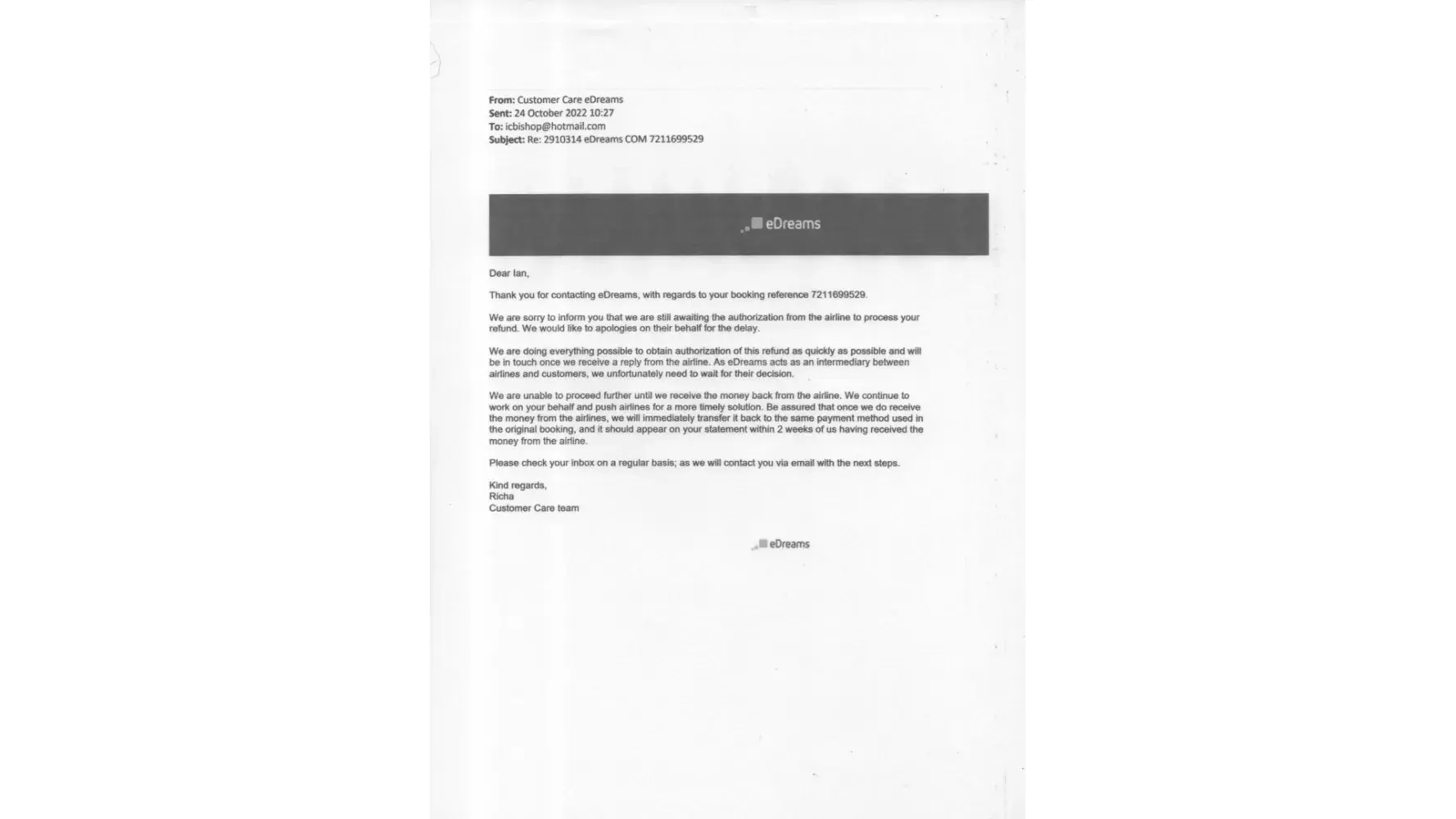 From: Customer Care eDreams
Sent: 24 October 2022 10:27
To: icbishop@hotmail.com
Subject: Re: 2910314 eDreams COM 7211699529

eDreams

Dear Ian,

Thank you for contacting eDreams, with regards to your booking reference 7211699529.

We are sorry to inform you that we are still awaiting the authorization from the airline to process your refund. We would like to apologies on their behalf for the delay.

We are doing everything possible to obtain authorization of this refund as quickly as possible and will be in touch once we receive a reply from the airline. As eDreams acts as an intermediary between airlines and customers, we unfortunately need to wait for their decision.

We are unable to proceed further until we receive the money back from the airline. We continue to work on your behalf and push airlines for a more timely solution. Be assured that once we do receive the money from the airlines, we will immediately transfer it back to the same payment method used in the original booking, and it should appear on your statement within 2 weeks of us having received the money from the airline.

Please check your inbox on a regular basis; as we will contact you via email with the next steps.

Kind regards,
Richa
Customer Care team

eDreams